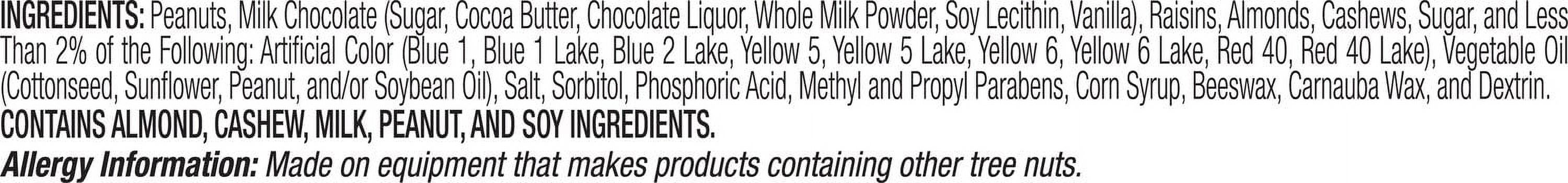 INGREDIENTS: Peanuts, Milk Chocolate (Sugar, Cocoa Butter, Chocolate Liquor, Whole Milk Powder, Soy Lecithin, Vanilla), Raisins, Almonds, Cashews, Sugar, and Less Than 2% of the Following: Artificial Color (Blue 1, Blue 1 Lake, Blue 2 Lake, Yellow 5, Yellow 5 Lake, Yellow 6, Yellow 6 Lake, Red 40, Red 40 Lake), Vegetable Oil (Cottonseed, Sunflower, Peanut, and/or Soybean Oil), Salt, Sorbitol, Phosphoric Acid, Methyl and Propyl Parabens, Corn Syrup, Beeswax, Carnauba Wax, and Dextrin.
CONTAINS ALMOND, CASHEW, MILK, PEANUT, AND SOY INGREDIENTS.
Allergy Information: Made on equipment that makes products containing other tree nuts.